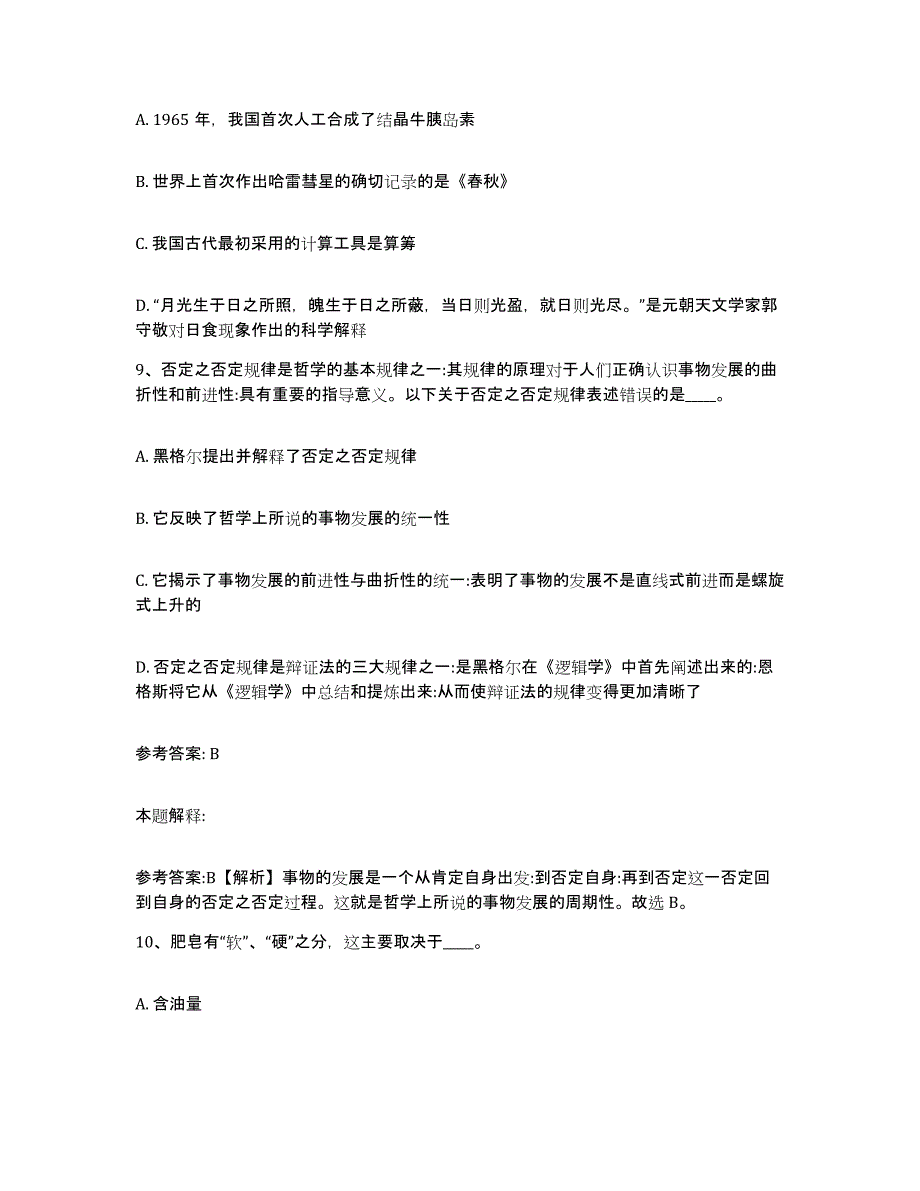 A. 1965 年，我国首次人工合成了结晶牛胰岛素

B. 世界上首次作出哈雷彗星的确切记录的是《春秋》

C. 我国古代最初采用的计算工具是算筹

D. “月光生于日之所照，魄生于日之所蔽，当日则光盈，就日则光尽。”是元朝天文学家郭守敬对日食现象作出的科学解释

9、否定之否定规律是哲学的基本规律之一:其规律的原理对于人们正确认识事物发展的曲折性和前进性:具有重要的指导意义。以下关于否定之否定规律表述错误的是____。

A. 黑格尔提出并解释了否定之否定规律

B. 它反映了哲学上所说的事物发展的统一性

C. 它揭示了事物发展的前进性与曲折性的统一:表明了事物的发展不是直线式前进而是螺旋式上升的

D. 否定之否定规律是辩证法的三大规律之一:是黑格尔在《逻辑学》中首先阐述出来的:恩格斯将它从《逻辑学》中总结和提炼出来:从而使辩证法的规律变得更加清晰了

参考答案: B

本题解释:

参考答案:B【解析】事物的发展是一个从肯定自身出发:到否定自身:再到否定这一否定回到自身的否定之否定过程。这就是哲学上所说的事物发展的周期性。故选 B。

10、肥皂有“软”、“硬”之分，这主要取决于____。

A. 含油量